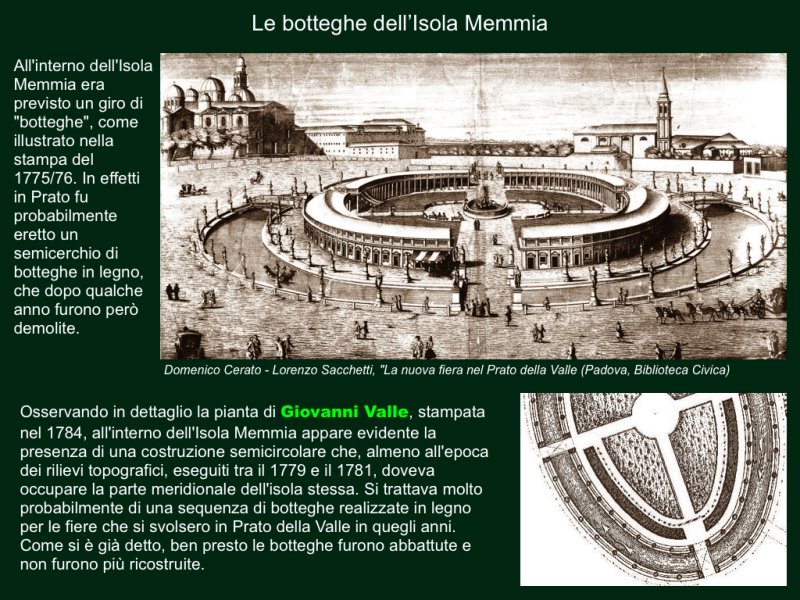 Le botteghe dell'Isola Memmia

All'interno dell'Isola Memmia era previsto un giro di "botteghe", come illustrato nella stampa del 1775/76. In effetti in Prato fu probabilmente eretto un semicerchio di botteghe in legno, che dopo qualche anno furono però demolite.

Domenico Cerato - Lorenzo Sacchetti, "La nuova fiera nel Prato della Valle (Padova, Biblioteca Civica)

Osservando in dettaglio la pianta di Giovanni Valle, stampata nel 1784, all'interno dell'Isola Memmia appare evidente la presenza di una costruzione semicircolare che, almeno all'epoca dei rilievi topografici, eseguiti tra il 1779 e il 1781, doveva occupare la parte meridionale dell'isola stessa. Si trattava molto probabilmente di una sequenza di botteghe realizzate in legno per le fiere che si svolsero in Prato della Valle in quegli anni. Come si è già detto, ben presto le botteghe furono abbattute e non furono più ricostruite.